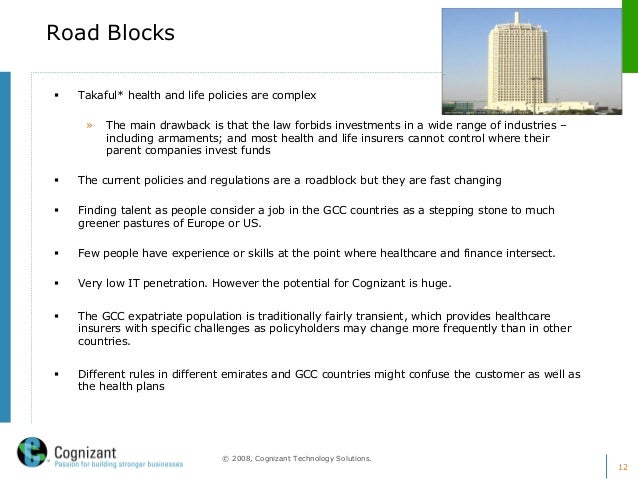 Road Blocks

▪ Takaful* health and life policies are complex

» The main drawback is that the law forbids investments in a wide range of industries – including armaments; and most health and life insurers cannot control where their parent companies invest funds

▪ The current policies and regulations are a roadblock but they are fast changing

▪ Finding talent as people consider a job in the GCC countries as a stepping stone to much greener pastures of Europe or US.

▪ Few people have experience or skills at the point where healthcare and finance intersect.

▪ Very low IT penetration. However the potential for Cognizant is huge.

▪ The GCC expatriate population is traditionally fairly transient, which provides healthcare insurers with specific challenges as policyholders may change more frequently than in other countries.

▪ Different rules in different emirates and GCC countries might confuse the customer as well as the health plans

Cognizant
Passion for building stronger businesses

© 2008, Cognizant Technology Solutions.

12